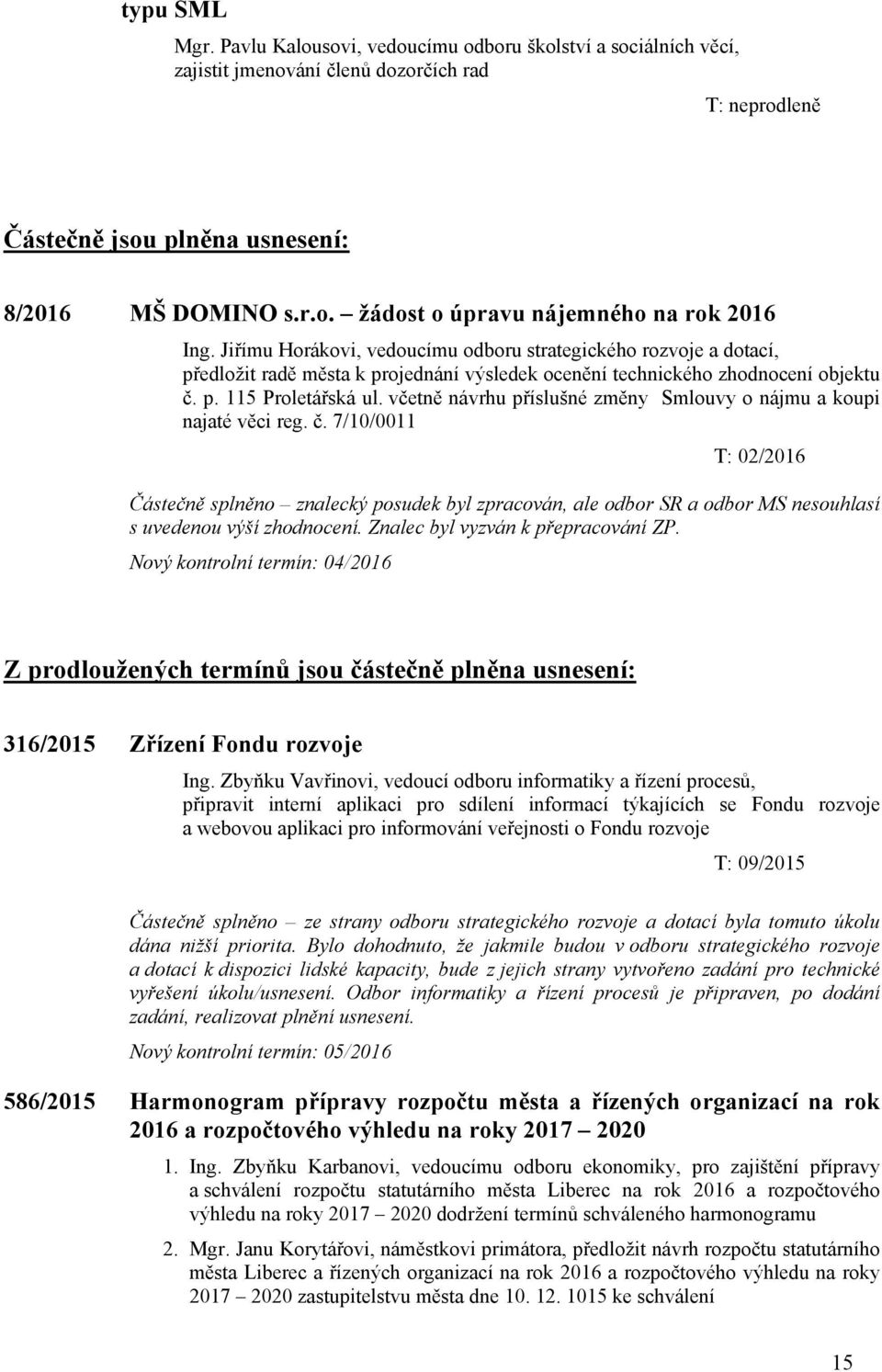 typu SML

Mgr. Pavlu Kalousovi, vedoucímu odboru školství a sociálních věcí, zajistit jmenování členů dozorčích rad

T: neprodleně

Částečně jsou plněna usnesení:

8/2016 MŠ DOMINO s.r.o. – žádost o úpravu nájemného na rok 2016

Ing. Jiřímu Horákovi, vedoucímu odboru strategického rozvoje a dotací, předložit radě města k projednání výsledek ocenění technického zhodnocení objektu č. p. 115 Proletářská ul. včetně návrhu příslušné změny Smlouvy o nájmu a koupi najaté věci reg. č. 7/10/0011

T: 02/2016

Částečně splněno – znalecký posudek byl zpracován, ale odbor SR a odbor MS nesouhlasí s uvedenou výší zhodnocení. Znalec byl vyzván k přepracování ZP.

Nový kontrolní termín: 04/2016

Z prodloužených termínů jsou částečně plněna usnesení:

316/2015 Zřízení Fondu rozvoje

Ing. Zbyňku Vavřinovi, vedoucí odboru informatiky a řízení procesů, připravit interní aplikaci pro sdílení informací týkajících se Fondu rozvoje a webovou aplikaci pro informování veřejnosti o Fondu rozvoje

T: 09/2015

Částečně splněno – ze strany odboru strategického rozvoje a dotací byla tomuto úkolu dána nižší priorita. Bylo dohodnuto, že jakmile budou v odboru strategického rozvoje a dotací k dispozici lidské kapacity, bude z jejich strany vytvořeno zadání pro technické vyřešení úkolu/usnesení. Odbor informatiky a řízení procesů je připraven, po dodání zadání, realizovat plnění usnesení.

Nový kontrolní termín: 05/2016

586/2015 Harmonogram přípravy rozpočtu města a řízených organizací na rok 2016 a rozpočtového výhledu na roky 2017 – 2020

1. Ing. Zbyňku Karbanovi, vedoucímu odboru ekonomiky, pro zajištění přípravy a schválení rozpočtu statutárního města Liberec na rok 2016 a rozpočtového výhledu na roky 2017 – 2020 dodržení termínů schváleného harmonogramu

2. Mgr. Janu Korytářovi, náměstkovi primátora, předložit návrh rozpočtu statutárního města Liberec a řízených organizací na rok 2016 a rozpočtového výhledu na roky 2017 – 2020 zastupitelstvu města dne 10. 12. 1015 ke schválení

15